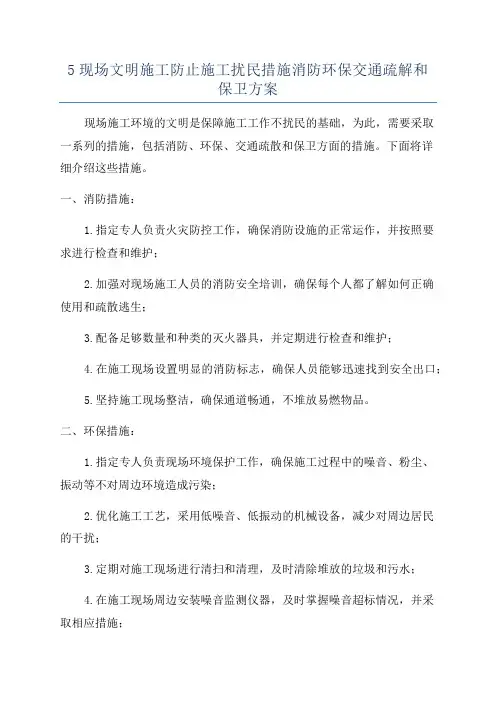 5 现场文明施工防止施工扰民措施消防环保交通疏解和保卫方案

现场施工环境的文明是保障施工工作不扰民的基础，为此，需要采取一系列的措施，包括消防、环保、交通疏散和保卫方面的措施。下面将详细介绍这些措施。

一、消防措施：

1.指定专人负责火灾防控工作，确保消防设施的正常运作，并按照要求进行检查和维护；

2.加强对现场施工人员的消防安全培训，确保每个人都了解如何正确使用和疏散逃生；

3.配备足够数量和种类的灭火器具，并定期进行检查和维护；

4.在施工现场设置明显的消防标志，确保人员能够迅速找到安全出口；

5.坚持施工现场整洁，确保通道畅通，不堆放易燃物品。

二、环保措施：

1.指定专人负责现场环境保护工作，确保施工过程中的噪音、粉尘、振动等不对周边环境造成污染；

2.优化施工工艺，采用低噪音、低振动的机械设备，减少对周边居民的干扰；

3.定期对施工现场进行清扫和清理，及时清除堆放的垃圾和污水；

4.在施工现场周边安装噪音监测仪器，及时掌握噪音超标情况，并采取相应措施；